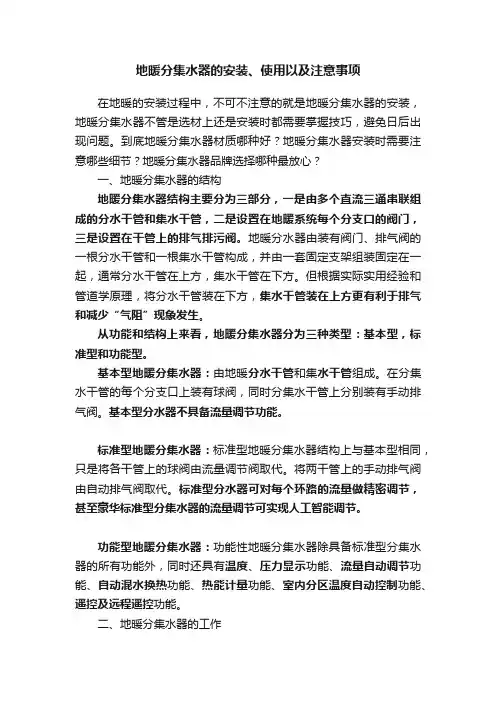 地暖分集水器的安装、使用以及注意事项

在地暖的安装过程中，不可不注意的就是地暖分集水器的安装，地暖分集水器不管是选材上还是安装时都需要掌握技巧，避免日后出现问题。到底地暖分集水器材质哪种好？地暖分集水器安装时需要注意哪些细节？地暖分集水器品牌选择哪种最放心？

一、地暖分集水器的结构

地暖分集水器结构主要分为三部分，一是由多个直流三通串联组成的分水干管和集水干管，二是设置在地暖系统每个分支口的阀门，三是设置在干管上的排气排污阀。地暖分水器由装有阀门、排气阀的一根分水干管和一根集水干管构成，并由一套固定支架组装固定在一起，通常分水干管在上方，集水干管在下方。但根据实际实用经验和管道学原理，将分水干管装在下方，集水干管装在上方更有利于排气和减少“气阻”现象发生。

从功能和结构上来看，地暖分集水器分为三种类型：基本型，标准型和功能型。

基本型地暖分集水器：由地暖分水干管和集水干管组成。在分集水干管的每个分支口上装有球阀，同时分集水干管上分别装有手动排气阀。基本型分水器不具备流量调节功能。

标准型地暖分集水器：标准型地暖分集水器结构上与基本型相同，只是将各干管上的球阀由流量调节阀取代。将两干管上的手动排气阀由自动排气阀取代。标准型分水器可对每个环路的流量做精密调节，甚至豪华标准型分集水器的流量调节可实现人工智能调节。

功能型地暖分集水器：功能性地暖分集水器除具备标准型分集水器的所有功能外，同时还具有温度、压力显示功能、流量自动调节功能、自动混水换热功能、热能计量功能、室内分区温度自动控制功能、遥控及远程遥控功能。

二、地暖分集水器的工作